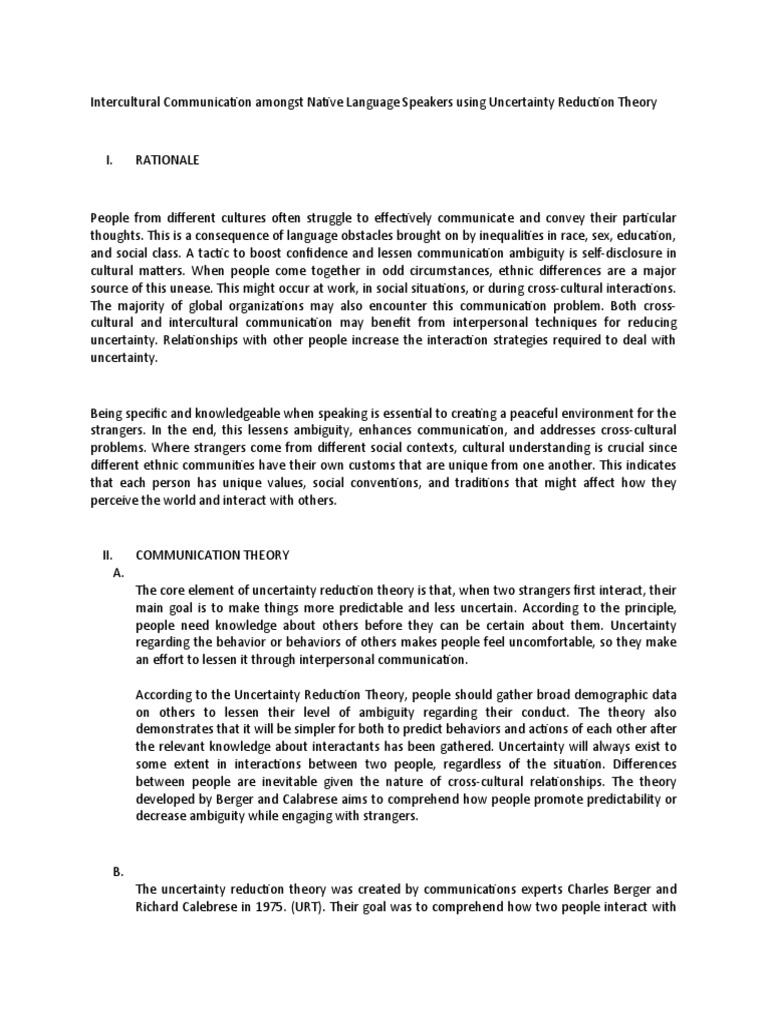 Intercultural Communication amongst Native Language Speakers using Uncertainty Reduction Theory

I. RATIONALE

People from different cultures often struggle to effectively communicate and convey their particular thoughts. This is a consequence of language obstacles brought on by inequalities in race, sex, education, and social class. A tactic to boost confidence and lessen communication ambiguity is self-disclosure in cultural matters. When people come together in odd circumstances, ethnic differences are a major source of this unease. This might occur at work, in social situations, or during cross-cultural interactions. The majority of global organizations may also encounter this communication problem. Both cross-cultural and intercultural communication may benefit from interpersonal techniques for reducing uncertainty. Relationships with other people increase the interaction strategies required to deal with uncertainty.

Being specific and knowledgeable when speaking is essential to creating a peaceful environment for the strangers. In the end, this lessens ambiguity, enhances communication, and addresses cross-cultural problems. Where strangers come from different social contexts, cultural understanding is crucial since different ethnic communities have their own customs that are unique from one another. This indicates that each person has unique values, social conventions, and traditions that might affect how they perceive the world and interact with others.

II. COMMUNICATION THEORY

A.

The core element of uncertainty reduction theory is that, when two strangers first interact, their main goal is to make things more predictable and less uncertain. According to the principle, people need knowledge about others before they can be certain about them. Uncertainty regarding the behavior or behaviors of others makes people feel uncomfortable, so they make an effort to lessen it through interpersonal communication.

According to the Uncertainty Reduction Theory, people should gather broad demographic data on others to lessen their level of ambiguity regarding their conduct. The theory also demonstrates that it will be simpler for both to predict behaviors and actions of each other after the relevant knowledge about interactants has been gathered. Uncertainty will always exist to some extent in interactions between two people, regardless of the situation. Differences between people are inevitable given the nature of cross-cultural relationships. The theory developed by Berger and Calabrese aims to comprehend how people promote predictability or decrease ambiguity while engaging with strangers.

B.

The uncertainty reduction theory was created by communications experts Charles Berger and Richard Calebrese in 1975. (URT). Their goal was to comprehend how two people interact with